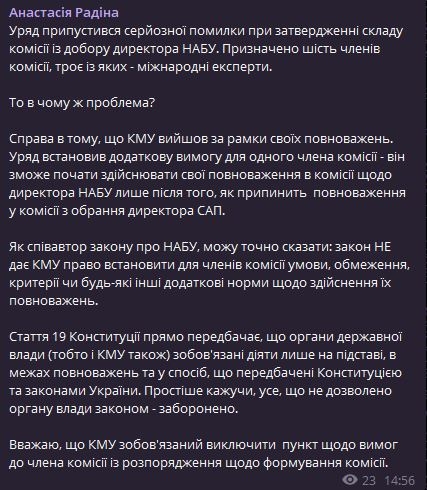 Анастасія Радіна
Уряд припустився серйозної помилки при затвердженні складу комісії із добору директора НАБУ. Призначено шість членів комісії, троє із яких - міжнародні експерти.

То в чому ж проблема?

Справа в тому, що КМУ вийшов за рамки своїх повноважень. Уряд встановив додаткову вимогу для одного члена комісії - він зможе почати здійснювати свої повноваження в комісії щодо директора НАБУ лише після того, як припинить повноваження у комісії з обрання директора САП.

Як співавтор закону про НАБУ, можу точно сказати: закон НЕ дає КМУ право встановити для членів комісії умови, обмеження, критерії чи будь-які інші додаткові норми щодо здійснення їх повноважень.

Стаття 19 Конституції прямо передбачає, що органи державної влади (тобто і КМУ також) зобов'язані діяти лише на підставі, в межах повноважень та у спосіб, що передбачені Конституцією та законами України. Простіше кажучи, усе, що не дозволено органу влади законом - заборонено.

Вважаю, що КМУ зобов'язаний виключити пункт щодо вимог до члена комісії із розпорядження щодо формування комісії.

23 14:56